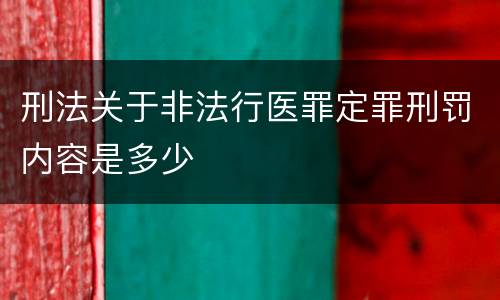 刑法关于非法行医罪定罪刑罚内容是多少